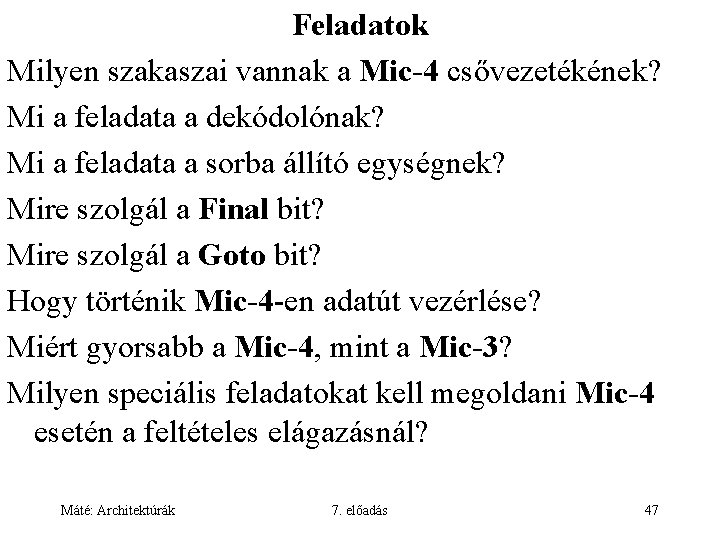 Feladatok

Milyen szakaszai vannak a Mic-4 csővezetékének?

Mi a feladata a dekódolónak?

Mi a feladata a sorba állító egységnek?

Mire szolgál a Final bit?

Mire szolgál a Goto bit?

Hogy történik Mic-4-en adatút vezérlése?

Miért gyorsabb a Mic-4, mint a Mic-3?

Milyen speciális feladatokat kell megoldani Mic-4 esetén a feltételes elágazásnál?

Máté: Architektúrák

7. előadás

47